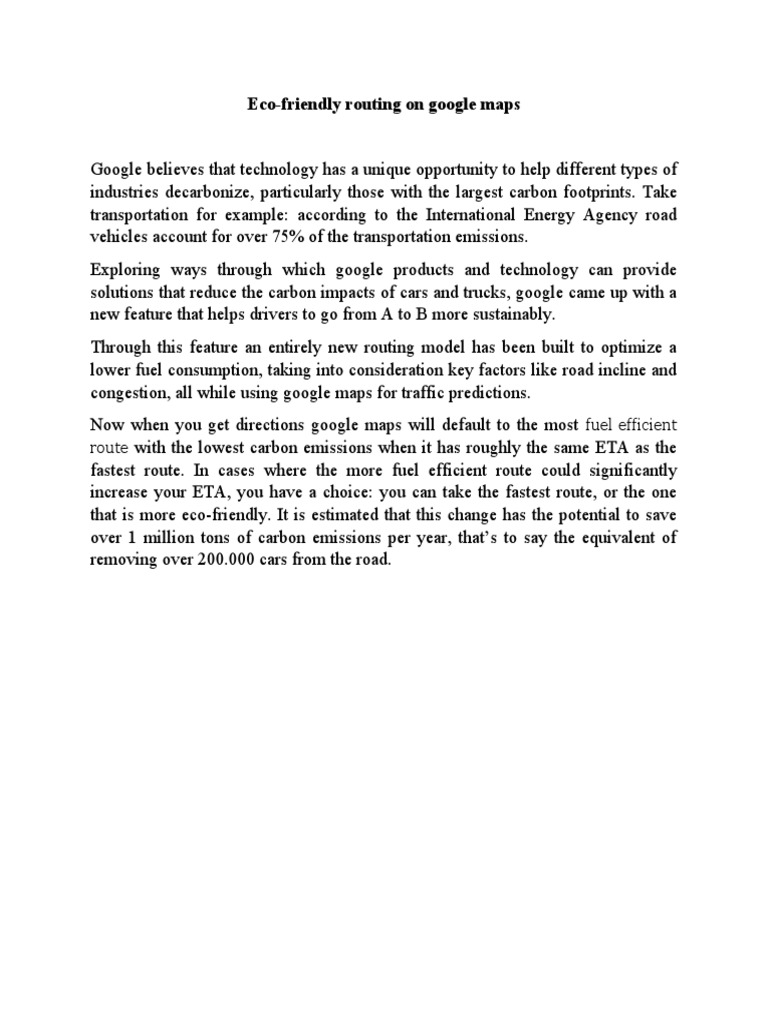 Eco-friendly routing on google maps

Google believes that technology has a unique opportunity to help different types of industries decarbonize, particularly those with the largest carbon footprints. Take transportation for example: according to the International Energy Agency road vehicles account for over 75% of the transportation emissions.

Exploring ways through which google products and technology can provide solutions that reduce the carbon impacts of cars and trucks, google came up with a new feature that helps drivers to go from A to B more sustainably.

Through this feature an entirely new routing model has been built to optimize a lower fuel consumption, taking into consideration key factors like road incline and congestion, all while using google maps for traffic predictions.

Now when you get directions google maps will default to the most fuel efficient route with the lowest carbon emissions when it has roughly the same ETA as the fastest route. In cases where the more fuel efficient route could significantly increase your ETA, you have a choice: you can take the fastest route, or the one that is more eco-friendly. It is estimated that this change has the potential to save over 1 million tons of carbon emissions per year, that's to say the equivalent of removing over 200.000 cars from the road.